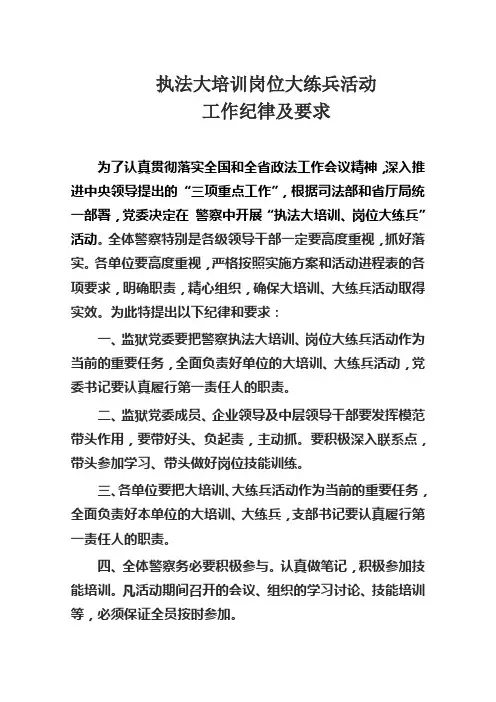 执法大培训岗位大练兵活动
工作纪律及要求

为了认真贯彻落实全国和全省政法工作会议精神，深入推进中央领导提出的“三项重点工作”，根据司法部和省厅局统一部署，党委决定在 警察中开展“执法大培训、岗位大练兵”活动。全体警察特别是各级领导干部一定要高度重视，抓好落实。各单位要高度重视，严格按照实施方案和活动进程表的各项要求，明确职责，精心组织，确保大培训、大练兵活动取得实效。为此特提出以下纪律和要求：

一、监狱党委要把警察执法大培训、岗位大练兵活动作为当前的重要任务，全面负责好单位的大培训、大练兵活动，党委书记要认真履行第一责任人的职责。

二、监狱党委成员、企业领导及中层领导干部要发挥模范带头作用，要带好头、负起责，主动抓。要积极深入联系点，带头参加学习、带头做好岗位技能训练。

三、各单位要把大培训、大练兵活动作为当前的重要任务，全面负责好本单位的大培训、大练兵，支部书记要认真履行第一责任人的职责。

四、全体警察务必要积极参与。认真做笔记，积极参加技能培训。凡活动期间召开的会议、组织的学习讨论、技能培训等，必须保证全员按时参加。